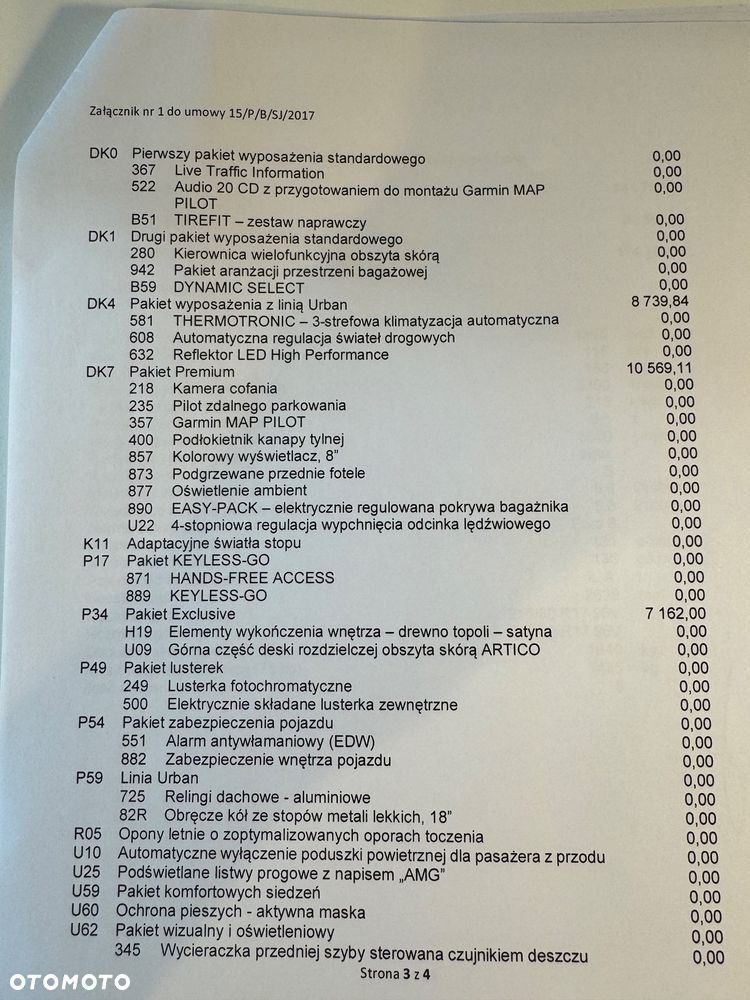 Załącznik nr 1 do umowy 15/P/B/SJ/2017

DK0 Pierwszy pakiet wyposażenia standardowego 0,00
367 Live Traffic Information 0,00
522 Audio 20 CD z przygotowaniem do montażu Garmin MAP PILOT 0,00
B51 TIREFIT – zestaw naprawczy 0,00
DK1 Drugi pakiet wyposażenia standardowego 0,00
280 Kierownica wielofunkcyjna obszyta skórą 0,00
942 Pakiet aranżacji przestrzeni bagażowej 0,00
B59 DYNAMIC SELECT 0,00
DK4 Pakiet wyposażenia z linią Urban 8 739,84
581 THERMOTRONIC – 3-strefowa klimatyzacja automatyczna 0,00
608 Automatyczna regulacja świateł drogowych 0,00
632 Reflektor LED High Performance 0,00
DK7 Pakiet Premium 10 569,11
218 Kamera cofania 0,00
235 Pilot zdalnego parkowania 0,00
357 Garmin MAP PILOT 0,00
400 Podłokietnik kanapy tylnej 0,00
857 Kolorowy wyświetlacz, 8" 0,00
873 Podgrzewane przednie fotele 0,00
877 Oświetlenie ambient 0,00
890 EASY-PACK – elektrycznie regulowana pokrywa bagażnika 0,00
U22 4-stopniowa regulacja wypchnięcia odcinka lędźwiowego 0,00
K11 Adaptacyjne światła stopu 0,00
P17 Pakiet KEYLESS-GO 0,00
871 HANDS-FREE ACCESS 0,00
889 KEYLESS-GO 0,00
P34 Pakiet Exclusive 7 162,00
H19 Elementy wykończenia wnętrza – drewno topoli – satyna 0,00
U09 Górna część deski rozdzielczej obszyta skórą ARTICO 0,00
P49 Pakiet lusterek 0,00
249 Lusterka fotochromatyczne 0,00
500 Elektrycznie składane lusterka zewnętrzne 0,00
P54 Pakiet zabezpieczenia pojazdu 0,00
551 Alarm antywłamaniowy (EDW) 0,00
882 Zabezpieczenie wnętrza pojazdu 0,00
P59 Linia Urban 0,00
725 Relingi dachowe - aluminiowe 0,00
82R Obręcze kół ze stopów metali lekkich, 18" 0,00
R05 Opony letnie o zoptymalizowanych oporach toczenia 0,00
U10 Automatyczne wyłączenie poduszki powietrznej dla pasażera z przodu 0,00
U25 Podświetlane listwy progowe z napisem „AMG" 0,00
U59 Pakiet komfortowych siedzeń 0,00
U60 Ochrona pieszych - aktywna maska 0,00
U62 Pakiet wizualny i oświetleniowy 0,00
345 Wycieraczka przedniej szyby sterowana czujnikiem deszczu 0,00

Strona 3 z 4

OTOMOTO